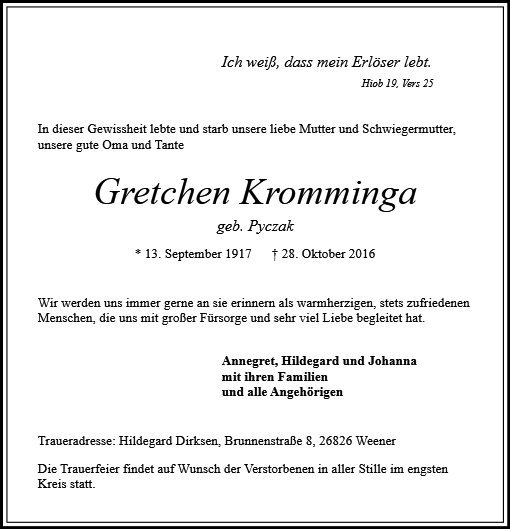 Ich weiß, dass mein Erlöser lebt.
Hiob 19, Vers 25

In dieser Gewissheit lebte und starb unsere liebe Mutter und Schwiegermutter, unsere gute Oma und Tante

Gretchen Kromminga
geb. Pyczak

* 13. September 1917 † 28. Oktober 2016

Wir werden uns immer gerne an sie erinnern als warmherzigen, stets zufriedenen Menschen, die uns mit großer Fürsorge und sehr viel Liebe begleitet hat.

Annegret, Hildegard und Johanna
mit ihren Familien
und alle Angehörigen

Traueradresse: Hildegard Dirksen, Brunnenstraße 8, 26826 Weener

Die Trauerfeier findet auf Wunsch der Verstorbenen in aller Stille im engsten Kreis statt.